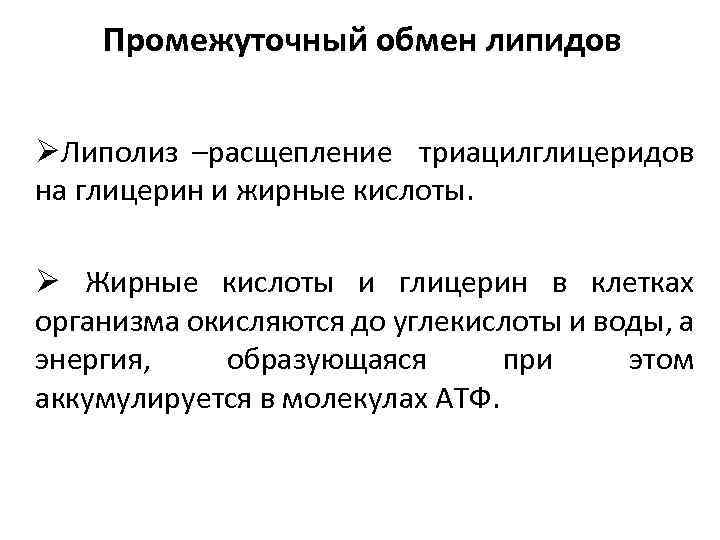 Промежуточный обмен липидов

➢Липолиз –расщепление триацилглицеридов на глицерин и жирные кислоты.

➢ Жирные кислоты и глицерин в клетках организма окисляются до углекислоты и воды, а энергия, образующаяся при этом аккумулируется в молекулах АТФ.